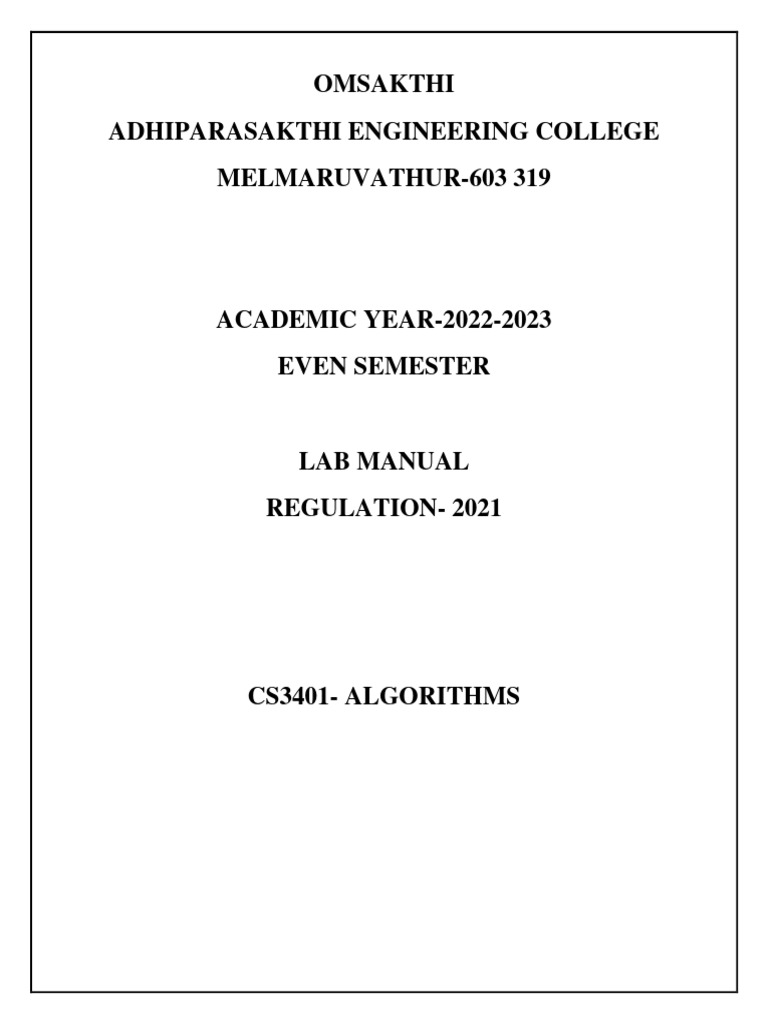 OMSAKTHI
ADHIPARASAKTHI ENGINEERING COLLEGE
MELMARUVATHUR-603 319

ACADEMIC YEAR-2022-2023
EVEN SEMESTER

LAB MANUAL
REGULATION- 2021

CS3401- ALGORITHMS